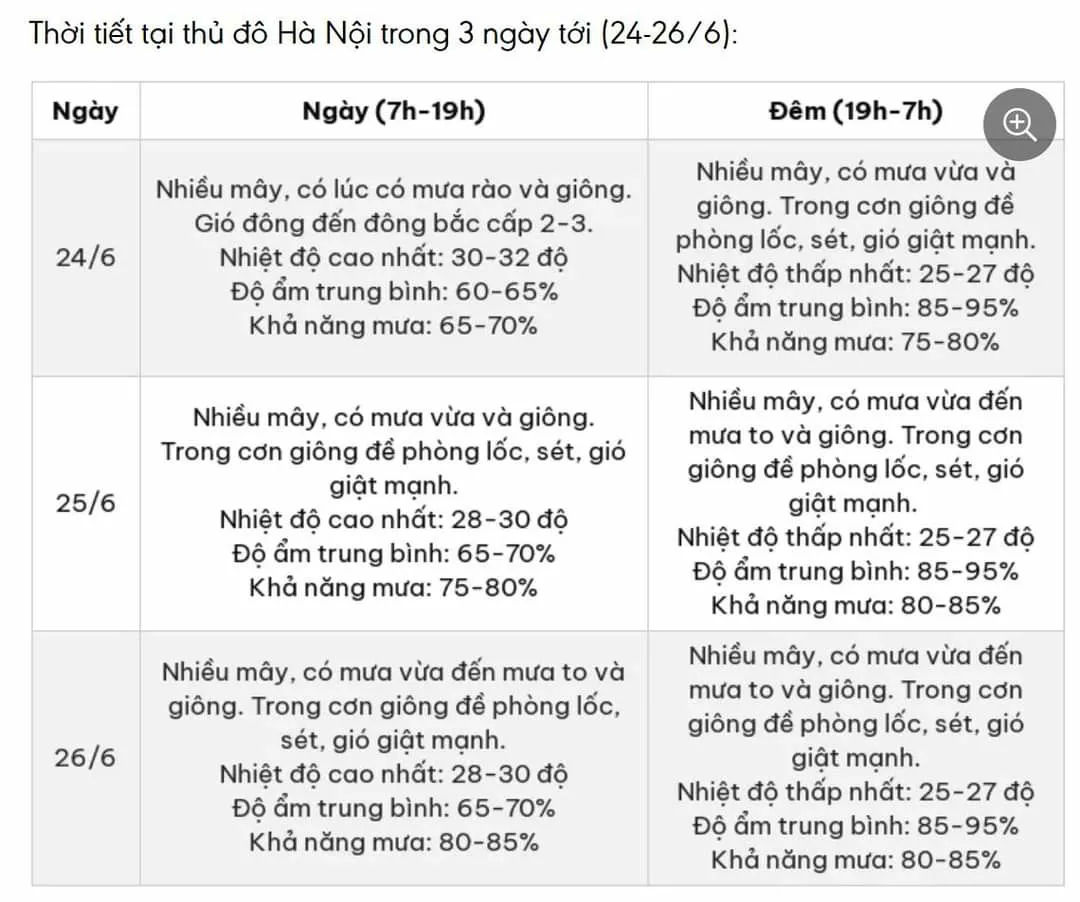 Thời tiết tại thủ đô Hà Nội trong 3 ngày tới (24-26/6):

| Ngày | Ngày (7h-19h) | Đêm (19h-7h) |
|---|---|---|
| 24/6 | Nhiều mây, có lúc có mưa rào và giông. Gió đông đến đông bắc cấp 2-3. Nhiệt độ cao nhất: 30-32 độ Độ ẩm trung bình: 60-65% Khả năng mưa: 65-70% | Nhiều mây, có mưa vừa và giông. Trong cơn giông đề phòng lốc, sét, gió giật mạnh. Nhiệt độ thấp nhất: 25-27 độ Độ ẩm trung bình: 85-95% Khả năng mưa: 75-80% |
| 25/6 | Nhiều mây, có mưa vừa và giông. Trong cơn giông đề phòng lốc, sét, gió giật mạnh. Nhiệt độ cao nhất: 28-30 độ Độ ẩm trung bình: 65-70% Khả năng mưa: 75-80% | Nhiều mây, có mưa vừa đến mưa to và giông. Trong cơn giông đề phòng lốc, sét, gió giật mạnh. Nhiệt độ thấp nhất: 25-27 độ Độ ẩm trung bình: 85-95% Khả năng mưa: 80-85% |
| 26/6 | Nhiều mây, có mưa vừa đến mưa to và giông. Trong cơn giông đề phòng lốc, sét, gió giật mạnh. Nhiệt độ cao nhất: 28-30 độ Độ ẩm trung bình: 65-70% Khả năng mưa: 80-85% | Nhiều mây, có mưa vừa đến mưa to và giông. Trong cơn giông đề phòng lốc, sét, gió giật mạnh. Nhiệt độ thấp nhất: 25-27 độ Độ ẩm trung bình: 85-95% Khả năng mưa: 80-85% |